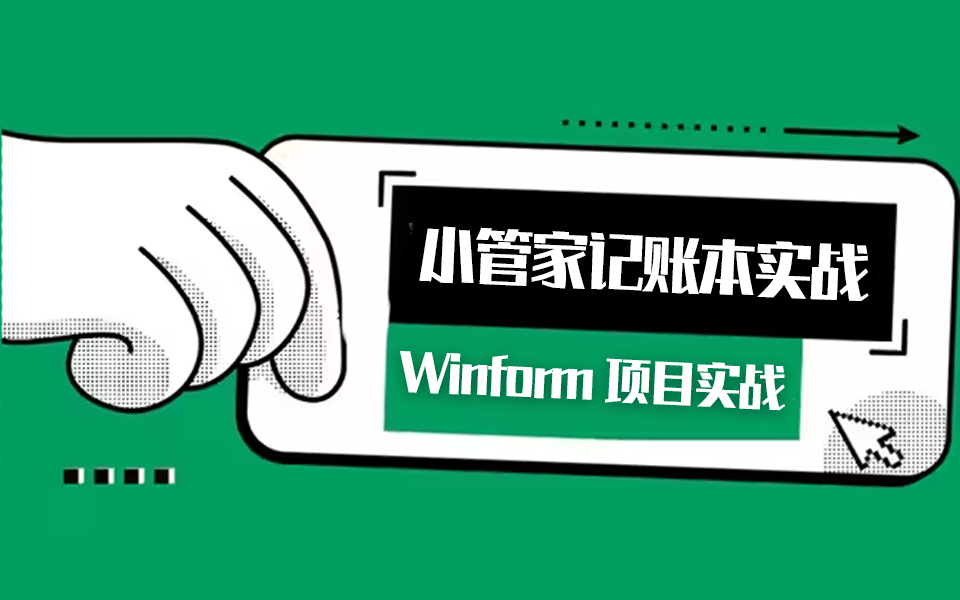 小管家记账本实战

Winform 项目实战